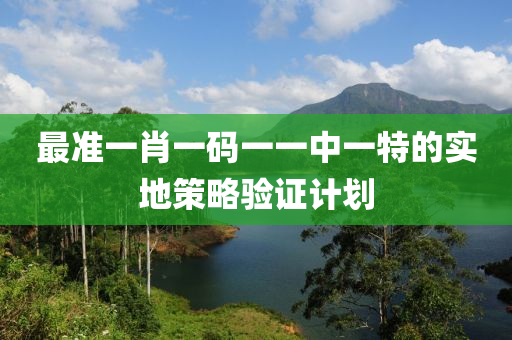 最准一肖一码一一中一特的实地策略验证计划